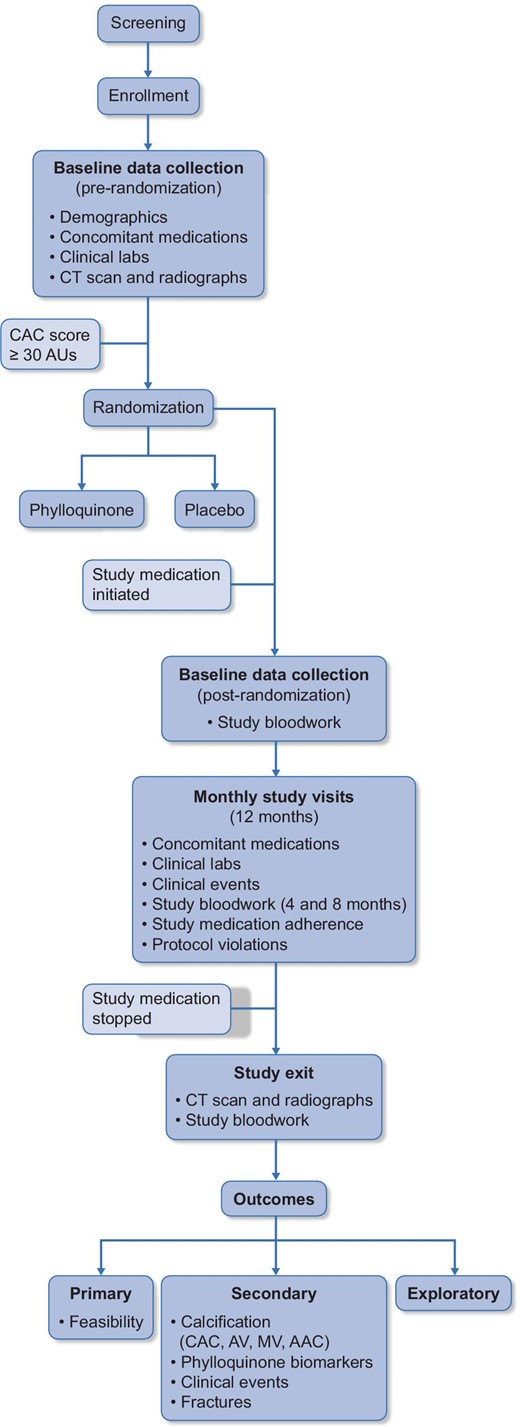 Screening

Enrollment

Baseline data collection
(pre-randomization)
• Demographics
• Concomitant medications
• Clinical labs
• CT scan and radiographs

CAC score ≥ 30 AUs

Randomization

Phylloquinone

Placebo

Study medication initiated

Baseline data collection
(post-randomization)
• Study bloodwork

Monthly study visits
(12 months)
• Concomitant medications
• Clinical labs
• Clinical events
• Study bloodwork (4 and 8 months)
• Study medication adherence
• Protocol violations

Study medication stopped

Study exit
• CT scan and radiographs
• Study bloodwork

Outcomes

Primary
• Feasibility

Secondary
• Calcification (CAC, AV, MV, AAC)
• Phylloquinone biomarkers
• Clinical events
• Fractures

Exploratory